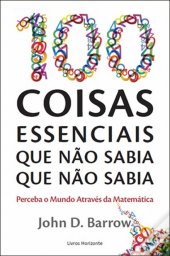 100
COISAS
ESSENCIAIS
QUE NÃO SABIA
QUE NÃO SABIA

Perceba o Mundo Através da Matemática

John D. Barrow

Livros Horizonte